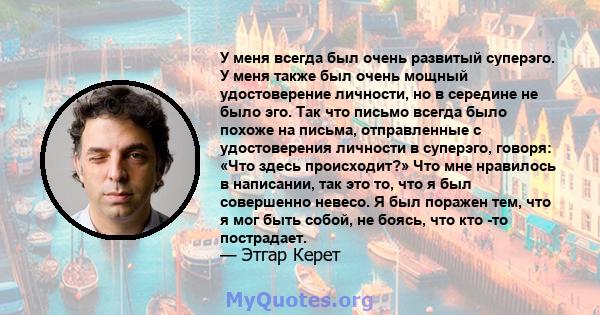 У меня всегда был очень развитый суперэго. У меня также был очень мощный удостоверение личности, но в середине не было эго. Так что письмо всегда было похоже на письма, отправленные с удостоверения личности в суперэго, говоря: «Что здесь происходит?» Что мне нравилось в написании, так это то, что я был совершенно невесо. Я был поражен тем, что я мог быть собой, не боясь, что кто -то пострадает.
— Этгар Керет

MyQuotes.org